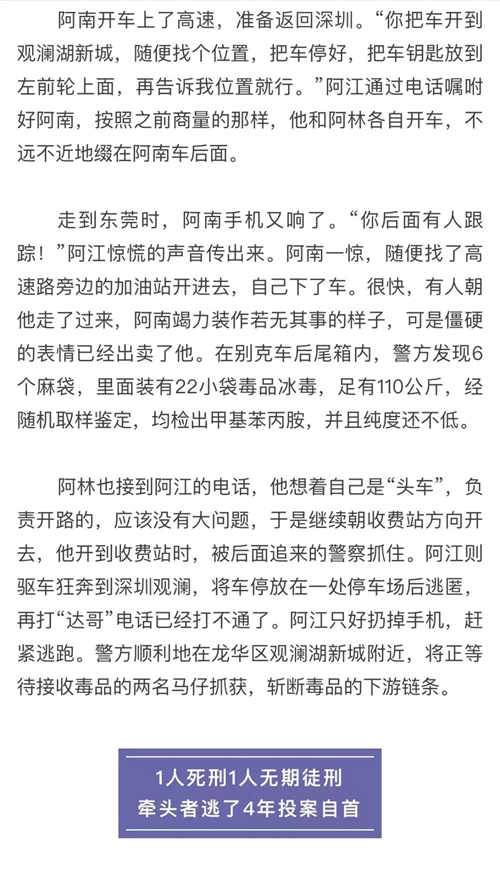 阿南开车上了高速，准备返回深圳。“你把车开到观澜湖新城，随便找个位置，把车停好，把车钥匙放到左前轮上面，再告诉我位置就行。”阿江通过电话嘱咐好阿南，按照之前商量的那样，他和阿林各自开车，不远不近地缀在阿南车后面。

走到东莞时，阿南手机又响了。“你后面有人跟踪！”阿江惊慌的声音传出来。阿南一惊，随便找了高速路旁边的加油站开进去，自己下了车。很快，有人朝他走了过来，阿南竭力装作若无其事的样子，可是僵硬的表情已经出卖了他。在别克车后尾箱内，警方发现6个麻袋，里面装有22小袋毒品冰毒，足有110公斤，经随机取样鉴定，均检出甲基苯丙胺，并且纯度还不低。

阿林也接到阿江的电话，他想着自己是“头车”，负责开路的，应该没有大问题，于是继续朝收费站方向开去，他开到收费站时，被后面追来的警察抓住。阿江则驱车狂奔到深圳观澜，将车停放在一处停车场后逃匿，再打“达哥”电话已经打不通了。阿江只好扔掉手机，赶紧逃跑。警方顺利地在龙华区观澜湖新城附近，将正等待接收毒品的两名马仔抓获，斩断毒品的下游链条。

1人死刑1人无期徒刑
牵头者逃了4年投案自首